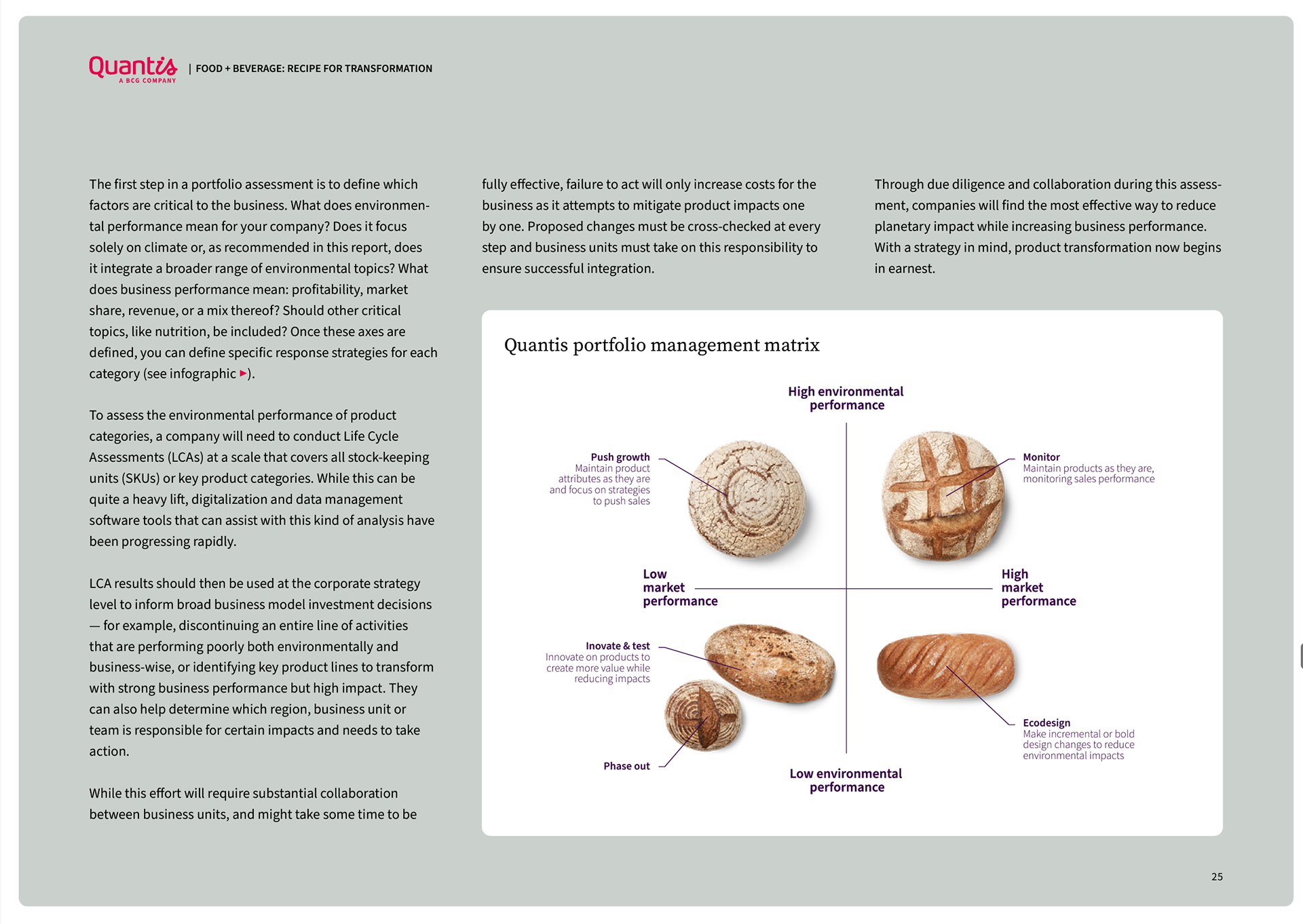 Quantis
A BCG COMPANY
| FOOD + BEVERAGE: RECIPE FOR TRANSFORMATION

The first step in a portfolio assessment is to define which factors are critical to the business. What does environmental performance mean for your company? Does it focus solely on climate or, as recommended in this report, does it integrate a broader range of environmental topics? What does business performance mean: profitability, market share, revenue, or a mix thereof? Should other critical topics, like nutrition, be included? Once these axes are defined, you can define specific response strategies for each category (see infographic ►).

To assess the environmental performance of product categories, a company will need to conduct Life Cycle Assessments (LCAs) at a scale that covers all stock-keeping units (SKUs) or key product categories. While this can be quite a heavy lift, digitalization and data management software tools that can assist with this kind of analysis have been progressing rapidly.

LCA results should then be used at the corporate strategy level to inform broad business model investment decisions — for example, discontinuing an entire line of activities that are performing poorly both environmentally and business-wise, or identifying key product lines to transform with strong business performance but high impact. They can also help determine which region, business unit or team is responsible for certain impacts and needs to take action.

While this effort will require substantial collaboration between business units, and might take some time to be fully effective, failure to act will only increase costs for the business as it attempts to mitigate product impacts one by one. Proposed changes must be cross-checked at every step and business units must take on this responsibility to ensure successful integration.

Through due diligence and collaboration during this assessment, companies will find the most effective way to reduce planetary impact while increasing business performance. With a strategy in mind, product transformation now begins in earnest.

Quantis portfolio management matrix

High environmental performance

Push growth
Maintain product attributes as they are and focus on strategies to push sales

Monitor
Maintain products as they are, monitoring sales performance

Low market performance

High market performance

Inovate & test
Innovate on products to create more value while reducing impacts

Phase out

Ecodesign
Make incremental or bold design changes to reduce environmental impacts

Low environmental performance

25